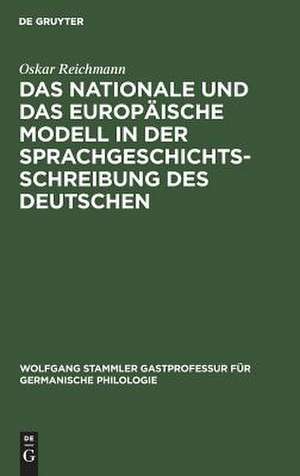 DE GRUYTER

Oskar Reichmann

DAS NATIONALE UND DAS EUROPÄISCHE MODELL IN DER SPRACHGESCHICHTSSCHREIBUNG DES DEUTSCHEN

WOLFGANG STAMMLER GASTPROFESSUR FÜR GERMANISCHE PHILOLOGIE

DE G